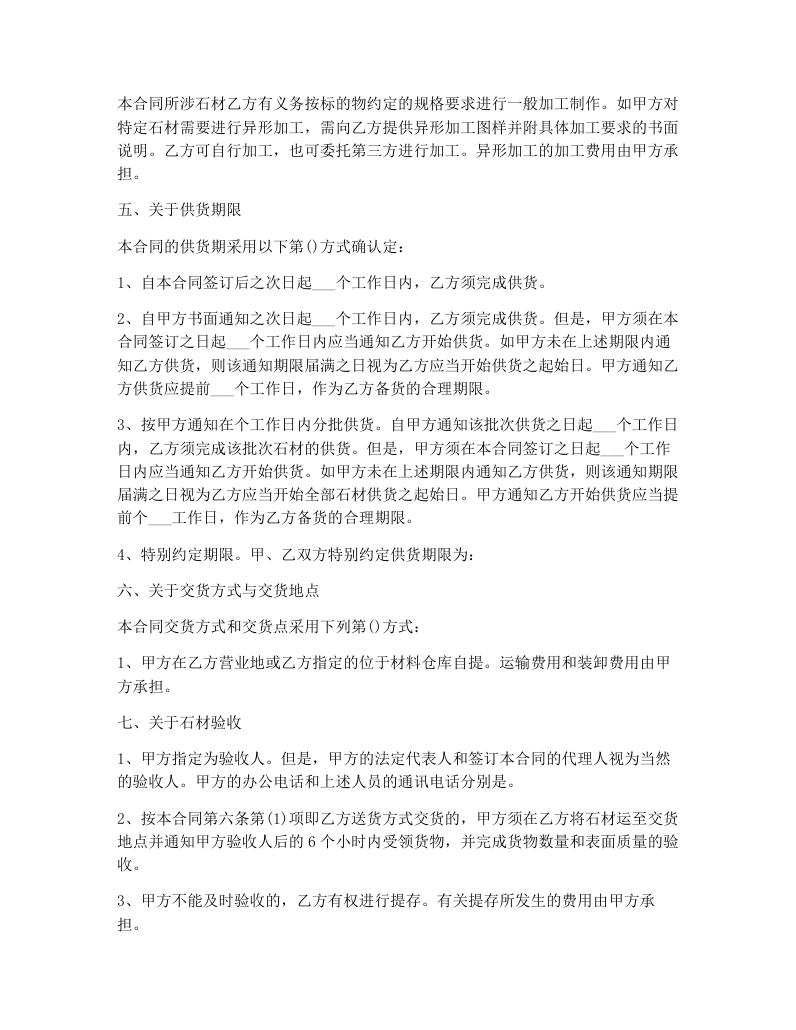 本合同所涉石材乙方有义务按标的物约定的规格要求进行一般加工制作。如甲方对特定石材需要进行异形加工，需向乙方提供异形加工图样并附具体加工要求的书面说明。乙方可自行加工，也可委托第三方进行加工。异形加工的加工费用由甲方承担。

五、关于供货期限

本合同的供货期采用以下第()方式确认定：

1、自本合同签订后之次日起___个工作日内，乙方须完成供货。

2、自甲方书面通知之次日起___个工作日内，乙方须完成供货。但是，甲方须在本合同签订之日起___个工作日内应当通知乙方开始供货。如甲方未在上述期限内通知乙方供货，则该通知期限届满之日视为乙方应当开始供货之起始日。甲方通知乙方供货应提前___个工作日，作为乙方备货的合理期限。

3、按甲方通知在个工作日内分批供货。自甲方通知该批次供货之日起___个工作日内，乙方须完成该批次石材的供货。但是，甲方须在本合同签订之日起___个工作日内应当通知乙方开始供货。如甲方未在上述期限内通知乙方供货，则该通知期限届满之日视为乙方应当开始全部石材供货之起始日。甲方通知乙方开始供货应当提前个___工作日，作为乙方备货的合理期限。

4、特别约定期限。甲、乙双方特别约定供货期限为：

六、关于交货方式与交货地点

本合同交货方式和交货点采用下列第()方式：

1、甲方在乙方营业地或乙方指定的位于材料仓库自提。运输费用和装卸费用由甲方承担。

七、关于石材验收

1、甲方指定为验收人。但是，甲方的法定代表人和签订本合同的代理人视为当然的验收人。甲方的办公电话和上述人员的通讯电话分别是。

2、按本合同第六条第(1)项即乙方送货方式交货的，甲方须在乙方将石材运至交货地点并通知甲方验收人后的 6 个小时内受领货物，并完成货物数量和表面质量的验收。

3、甲方不能及时验收的，乙方有权进行提存。有关提存所发生的费用由甲方承担。